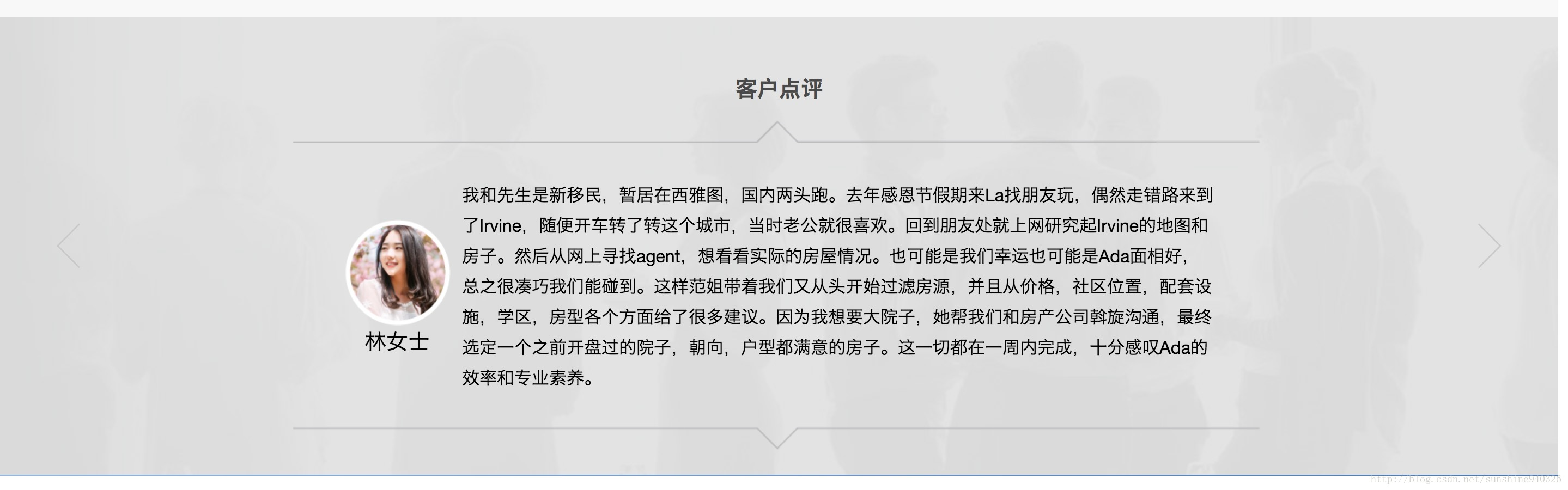 客户点评

林女士

我和先生是新移民，暂居在西雅图，国内两头跑。去年感恩节假期来La找朋友玩，偶然走错路来到了Irvine，随便开车转了转这个城市，当时老公就很喜欢。回到朋友处就上网研究起Irvine的地图和房子。然后从网上寻找agent，想看看实际的房屋情况。也可能是我们幸运也可能是Ada面相好，总之很凑巧我们能碰到。这样范姐带着我们又从头开始过滤房源，并且从价格，社区位置，配套设施，学区，房型各个方面给了很多建议。因为我想要大院子，她帮我们和房产公司斡旋沟通，最终选定一个之前开盘过的院子，朝向，户型都满意的房子。这一切都在一周内完成，十分感叹Ada的效率和专业素养。

http://blog.csdn.net/sunshine940326